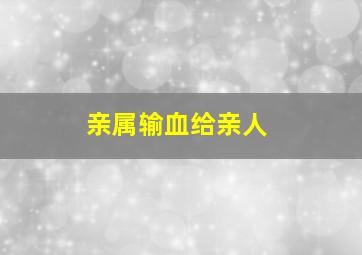 亲属输血给亲人